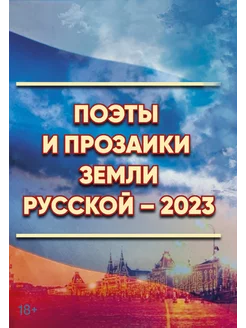 ПОЭТЫ И ПРОЗАИКИ ЗЕМЛИ РУССКОЙ – 2023

18+